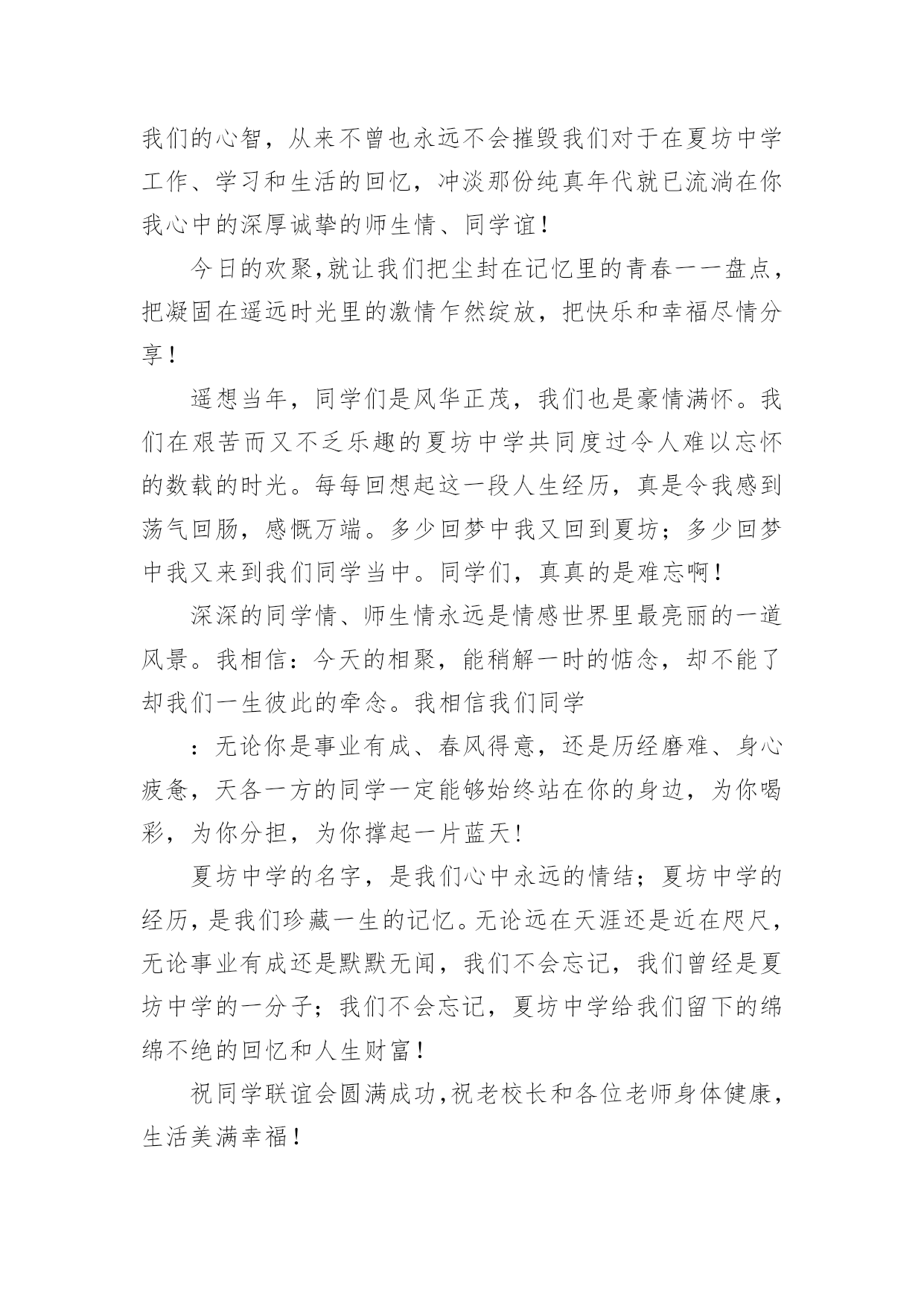 我们的心智，从来不曾也永远不会摧毁我们对于在夏坊中学工作、学习和生活的回忆，冲淡那份纯真年代就已流淌在你我心中的深厚诚挚的师生情、同学谊！

今日的欢聚,就让我们把尘封在记忆里的青春一一盘点，把凝固在遥远时光里的激情乍然绽放，把快乐和幸福尽情分享！

遥想当年，同学们是风华正茂，我们也是豪情满怀。我们在艰苦而又不乏乐趣的夏坊中学共同度过令人难以忘怀的数载的时光。每每回想起这一段人生经历，真是令我感到荡气回肠，感慨万端。多少回梦中我又回到夏坊；多少回梦中我又来到我们同学当中。同学们，真真的是难忘啊！

深深的同学情、师生情永远是情感世界里最亮丽的一道风景。我相信：今天的相聚，能稍解一时的惦念，却不能了却我们一生彼此的牵念。我相信我们同学

：无论你是事业有成、春风得意，还是历经磨难、身心疲惫，天各一方的同学一定能够始终站在你的身边，为你喝彩，为你分担，为你撑起一片蓝天！

夏坊中学的名字，是我们心中永远的情结；夏坊中学的经历，是我们珍藏一生的记忆。无论远在天涯还是近在咫尺，无论事业有成还是默默无闻，我们不会忘记，我们曾经是夏坊中学的一分子；我们不会忘记，夏坊中学给我们留下的绵绵不绝的回忆和人生财富！

祝同学联谊会圆满成功,祝老校长和各位老师身体健康，生活美满幸福！